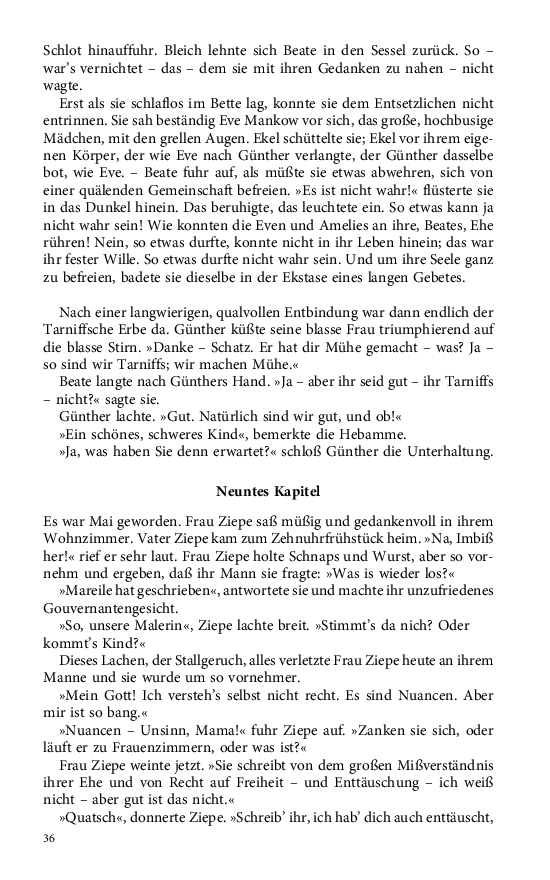 Schlot hinauffuhr. Bleich lehnte sich Beate in den Sessel zurück. So – war's vernichtet – das – dem sie mit ihren Gedanken zu nahen – nicht wagte.

Erst als sie schlaflos im Bette lag, konnte sie dem Entsetzlichen nicht entrinnen. Sie sah beständig Eve Mankow vor sich, das große, hochbusige Mädchen, mit den grellen Augen. Ekel schüttelte sie; Ekel vor ihrem eigenen Körper, der wie Eve nach Günther verlangte, der Günther dasselbe bot, wie Eve. – Beate fuhr auf, als müßte sie etwas abwehren, sich von einer quälenden Gemeinschaft befreien. »Es ist nicht wahr!« flüsterte sie in das Dunkel hinein. Das beruhigte, das leuchtete ein. So etwas kann ja nicht wahr sein! Wie konnten die Even und Amelies an ihre, Beates, Ehe rühren! Nein, so etwas durfte, konnte nicht in ihr Leben hinein; das war ihr fester Wille. So etwas durfte nicht wahr sein. Und um ihre Seele ganz zu befreien, badete sie dieselbe in der Ekstase eines langen Gebetes.

Nach einer langwierigen, qualvollen Entbindung war dann endlich der Tarniffsche Erbe da. Günther küßte seine blasse Frau triumphierend auf die blasse Stirn. »Danke – Schatz. Er hat dir Mühe gemacht – was? Ja – so sind wir Tarniffs; wir machen Mühe.«

Beate langte nach Günthers Hand. »Ja – aber ihr seid gut – ihr Tarniffs – nicht?« sagte sie.

Günther lachte. »Gut. Natürlich sind wir gut, und ob!«

»Ein schönes, schweres Kind«, bemerkte die Hebamme.

»Ja, was haben Sie denn erwartet?« schloß Günther die Unterhaltung.

Neuntes Kapitel

Es war Mai geworden. Frau Ziepe saß müßig und gedankenvoll in ihrem Wohnzimmer. Vater Ziepe kam zum Zehnuhrfrühstück heim. »Na, Imbiß her!« rief er sehr laut. Frau Ziepe holte Schnaps und Wurst, aber so vornehm und ergeben, daß ihr Mann sie fragte: »Was is wieder los?«

»Mareile hat geschrieben«, antwortete sie und machte ihr unzufriedenes Gouvernantengesicht.

»So, unsere Malerin«, Ziepe lachte breit. »Stimmt's da nich? Oder kommt's Kind?«

Dieses Lachen, der Stallgeruch, alles verletzte Frau Ziepe heute an ihrem Manne und sie wurde um so vornehmer.

»Mein Gott! Ich versteh's selbst nicht recht. Es sind Nuancen. Aber mir ist so bang.«

»Nuancen – Unsinn, Mama!« fuhr Ziepe auf. »Zanken sie sich, oder läuft er zu Frauenzimmern, oder was ist?«

Frau Ziepe weinte jetzt. »Sie schreibt von dem großen Mißverständnis ihrer Ehe und von Recht auf Freiheit – und Enttäuschung – ich weiß nicht – aber gut ist das nicht.«

»Quatsch«, donnerte Ziepe. »Schreib' ihr, ich hab' dich auch enttäuscht,

36